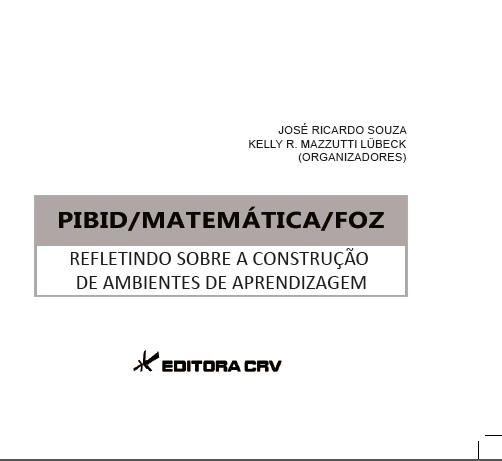 JOSÉ RICARDO SOUZA
KELLY R. MAZZUTTI LÜBECK
(ORGANIZADORES)

PIBID/MATEMÁTICA/FOZ

REFLETINDO SOBRE A CONSTRUÇÃO DE AMBIENTES DE APRENDIZAGEM

EDITORA CRV